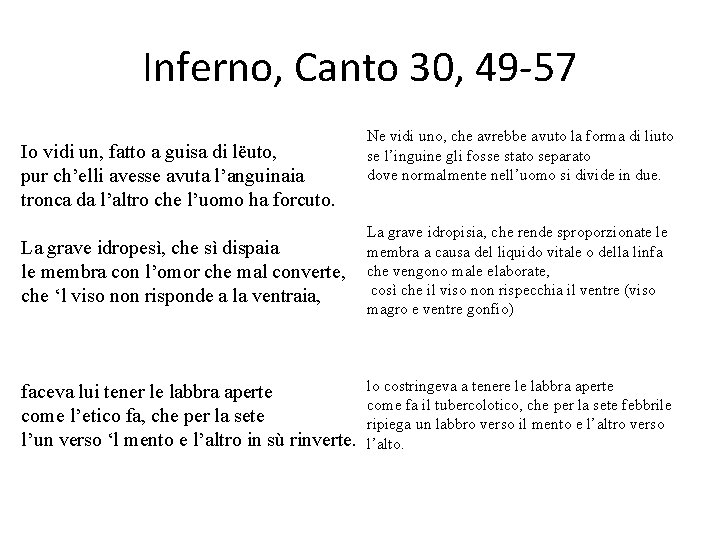 Inferno, Canto 30, 49-57

Io vidi un, fatto a guisa di lëuto,
pur ch'elli avesse avuta l'anguinaia
tronca da l'altro che l'uomo ha forcuto.

La grave idropesì, che sì dispaia
le membra con l'omor che mal converte,
che 'l viso non risponde a la ventraia,

faceva lui tener le labbra aperte
come l'etico fa, che per la sete
l'un verso 'l mento e l'altro in sù rinverte.

Ne vidi uno, che avrebbe avuto la forma di liuto
se l'inguine gli fosse stato separato
dove normalmente nell'uomo si divide in due.

La grave idropisia, che rende sproporzionate le
membra a causa del liquido vitale o della linfa
che vengono male elaborate,
così che il viso non rispecchia il ventre (viso
magro e ventre gonfio)

lo costringeva a tenere le labbra aperte
come fa il tubercolotico, che per la sete febbrile
ripiega un labbro verso il mento e l'altro verso
l'alto.